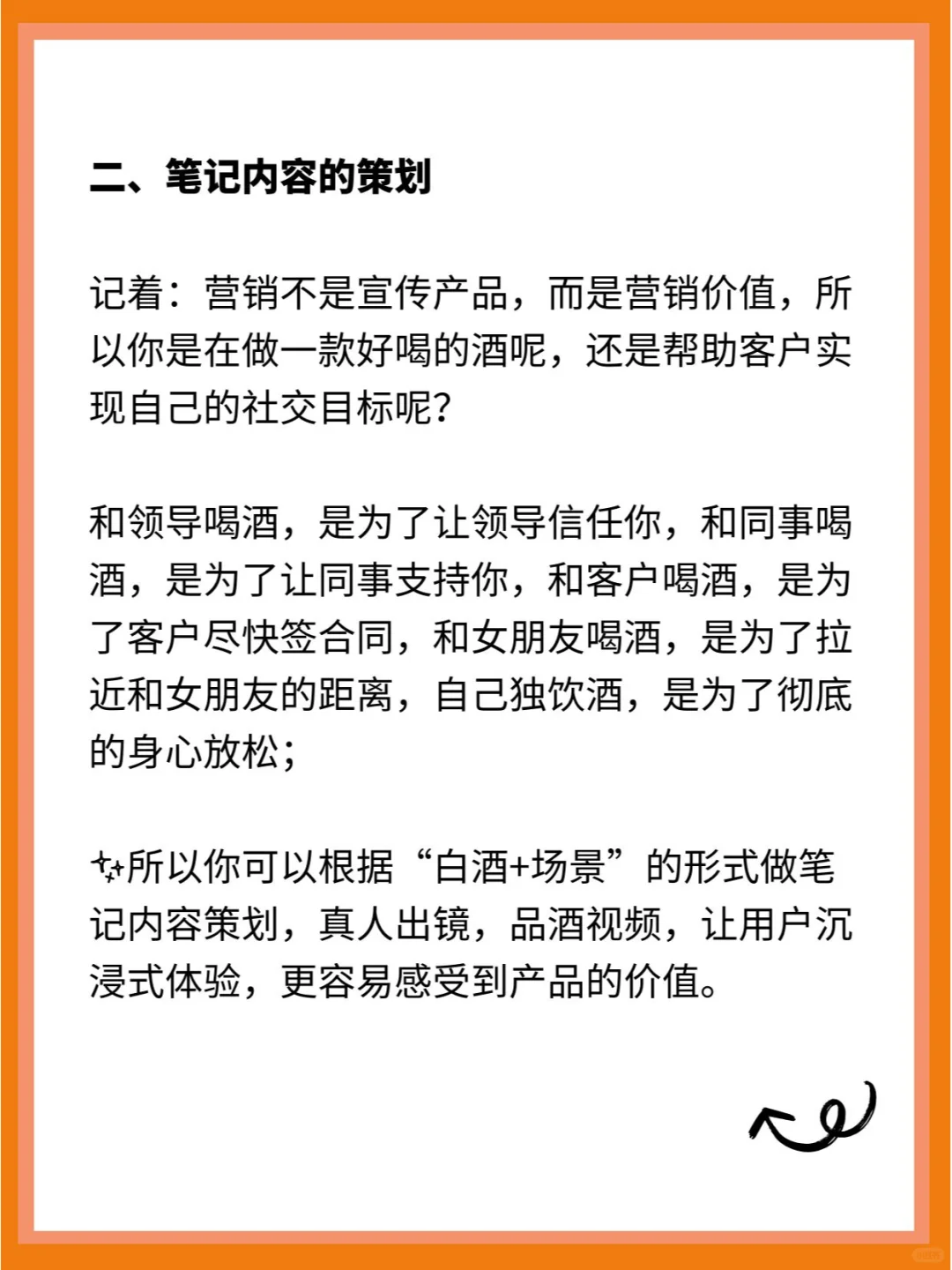 二、笔记内容的策划

记着：营销不是宣传产品，而是营销价值，所以你是在做一款好喝的酒呢，还是帮助客户实现自己的社交目标呢?

和领导喝酒，是为了让领导信任你，和同事喝酒，是为了让同事支持你，和客户喝酒，是为了客户尽快签合同，和女朋友喝酒，是为了拉近和女朋友的距离，自己独饮酒，是为了彻底的身心放松；

✨所以你可以根据“白酒+场景”的形式做笔记内容策划，真人出镜，品酒视频，让用户沉浸式体验，更容易感受到产品的价值。